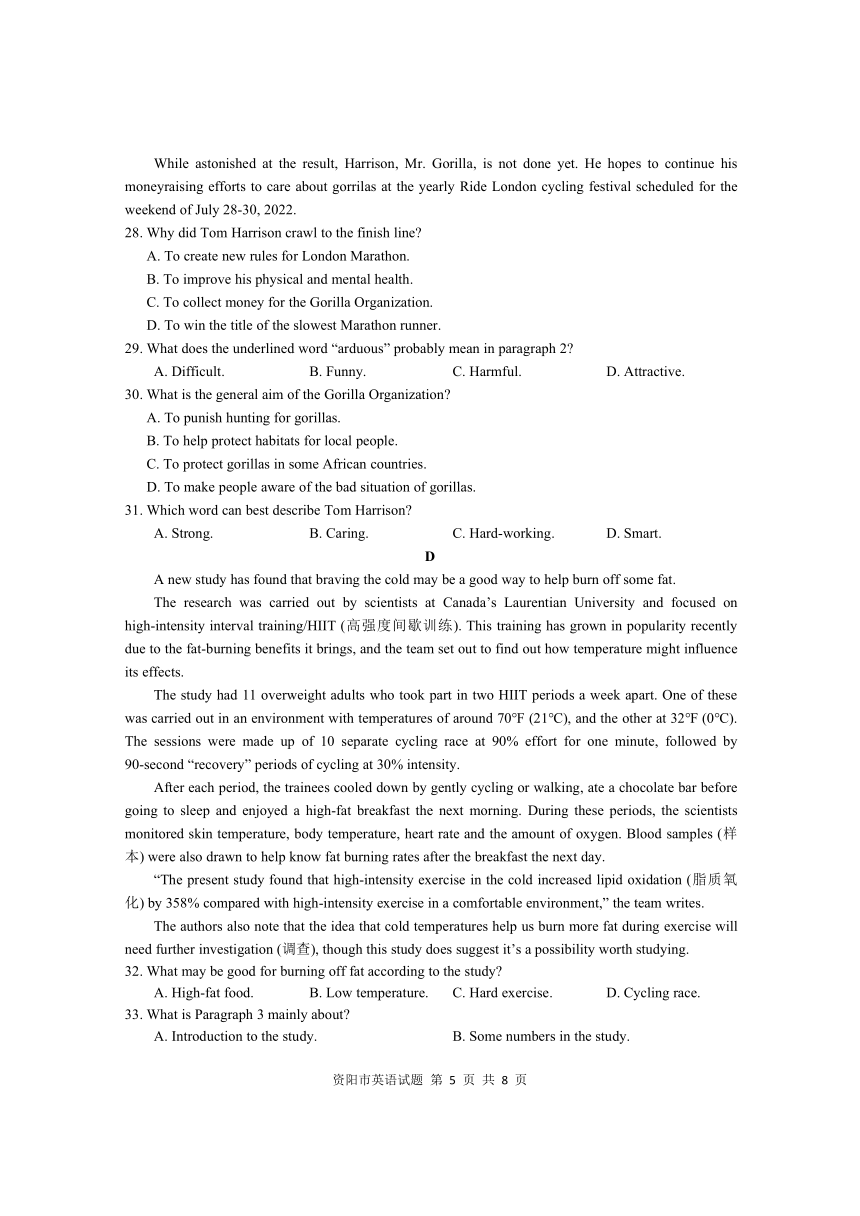 While astonished at the result, Harrison, Mr. Gorilla, is not done yet. He hopes to continue his moneyraising efforts to care about gorrilas at the yearly Ride London cycling festival scheduled for the weekend of July 28-30, 2022.

28. Why did Tom Harrison crawl to the finish line?
A. To create new rules for London Marathon.
B. To improve his physical and mental health.
C. To collect money for the Gorilla Organization.
D. To win the title of the slowest Marathon runner.

29. What does the underlined word “arduous” probably mean in paragraph 2?
A. Difficult. B. Funny. C. Harmful. D. Attractive.

30. What is the general aim of the Gorilla Organization?
A. To punish hunting for gorillas.
B. To help protect habitats for local people.
C. To protect gorillas in some African countries.
D. To make people aware of the bad situation of gorillas.

31. Which word can best describe Tom Harrison?
A. Strong. B. Caring. C. Hard-working. D. Smart.

D

A new study has found that braving the cold may be a good way to help burn off some fat.

The research was carried out by scientists at Canada’s Laurentian University and focused on high-intensity interval training/HIIT (高强度间歇训练). This training has grown in popularity recently due to the fat-burning benefits it brings, and the team set out to find out how temperature might influence its effects.

The study had 11 overweight adults who took part in two HIIT periods a week apart. One of these was carried out in an environment with temperatures of around 70°F (21°C), and the other at 32°F (0°C). The sessions were made up of 10 separate cycling race at 90% effort for one minute, followed by 90-second “recovery” periods of cycling at 30% intensity.

After each period, the trainees cooled down by gently cycling or walking, ate a chocolate bar before going to sleep and enjoyed a high-fat breakfast the next morning. During these periods, the scientists monitored skin temperature, body temperature, heart rate and the amount of oxygen. Blood samples (样本) were also drawn to help know fat burning rates after the breakfast the next day.

“The present study found that high-intensity exercise in the cold increased lipid oxidation (脂质氧化) by 358% compared with high-intensity exercise in a comfortable environment,” the team writes.

The authors also note that the idea that cold temperatures help us burn more fat during exercise will need further investigation (调查), though this study does suggest it’s a possibility worth studying.

32. What may be good for burning off fat according to the study?
A. High-fat food. B. Low temperature. C. Hard exercise. D. Cycling race.

33. What is Paragraph 3 mainly about?
A. Introduction to the study. B. Some numbers in the study.

资阳市英语试题 第 5 页 共 8 页